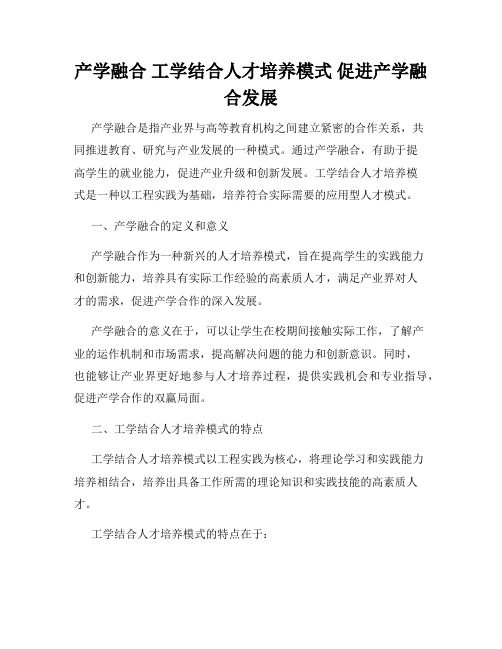 产学融合 工学结合人才培养模式 促进产学融合发展

产学融合是指产业界与高等教育机构之间建立紧密的合作关系，共同推进教育、研究与产业发展的一种模式。通过产学融合，有助于提高学生的就业能力，促进产业升级和创新发展。工学结合人才培养模式是一种以工程实践为基础，培养符合实际需要的应用型人才模式。

一、产学融合的定义和意义

产学融合作为一种新兴的人才培养模式，旨在提高学生的实践能力和创新能力，培养具有实际工作经验的高素质人才，满足产业界对人才的需求，促进产学合作的深入发展。

产学融合的意义在于，可以让学生在校期间接触实际工作，了解产业的运作机制和市场需求，提高解决问题的能力和创新意识。同时，也能够让产业界更好地参与人才培养过程，提供实践机会和专业指导，促进产学合作的双赢局面。

二、工学结合人才培养模式的特点

工学结合人才培养模式以工程实践为核心，将理论学习和实践能力培养相结合，培养出具备工作所需的理论知识和实践技能的高素质人才。

工学结合人才培养模式的特点在于：